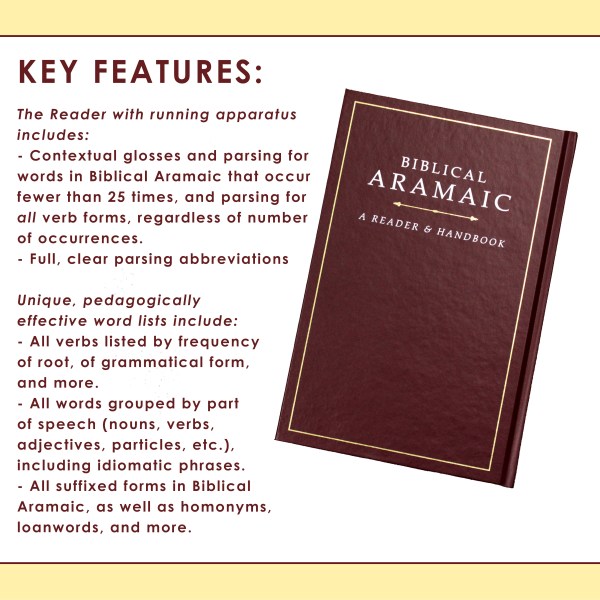 KEY FEATURES:

The Reader with running apparatus includes:
- Contextual glosses and parsing for words in Biblical Aramaic that occur fewer than 25 times, and parsing for all verb forms, regardless of number of occurrences.
- Full, clear parsing abbreviations

Unique, pedagogically effective word lists include:
- All verbs listed by frequency of root, of grammatical form, and more.
- All words grouped by part of speech (nouns, verbs, adjectives, particles, etc.), including idiomatic phrases.
- All suffixed forms in Biblical Aramaic, as well as homonyms, loanwords, and more.

BIBLICAL ARAMAIC
A READER & HANDBOOK